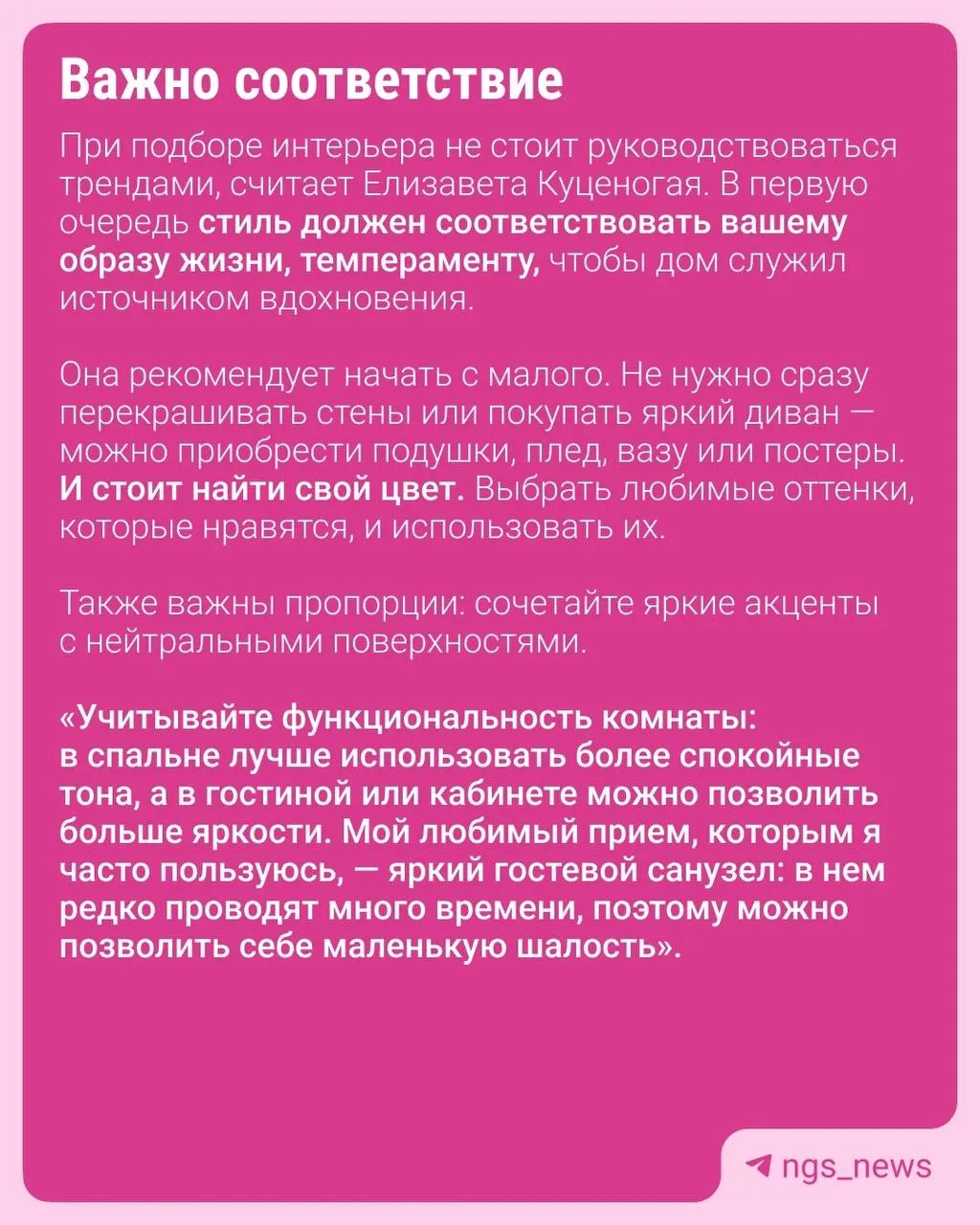 Важно соответствие

При подборе интерьера не стоит руководствоваться трендами, считает Елизавета Куценогая. В первую очередь стиль должен соответствовать вашему образу жизни, темпераменту, чтобы дом служил источником вдохновения.

Она рекомендует начать с малого. Не нужно сразу перекрашивать стены или покупать яркий диван — можно приобрести подушки, плед, вазу или постеры. И стоит найти свой цвет. Выбрать любимые оттенки, которые нравятся, и использовать их.

Также важны пропорции: сочетайте яркие акценты с нейтральными поверхностями.

«Учитывайте функциональность комнаты: в спальне лучше использовать более спокойные тона, а в гостиной или кабинете можно позволить больше яркости. Мой любимый прием, которым я часто пользуюсь, — яркий гостевой санузел: в нем редко проводят много времени, поэтому можно позволить себе маленькую шалость».

ngs_news